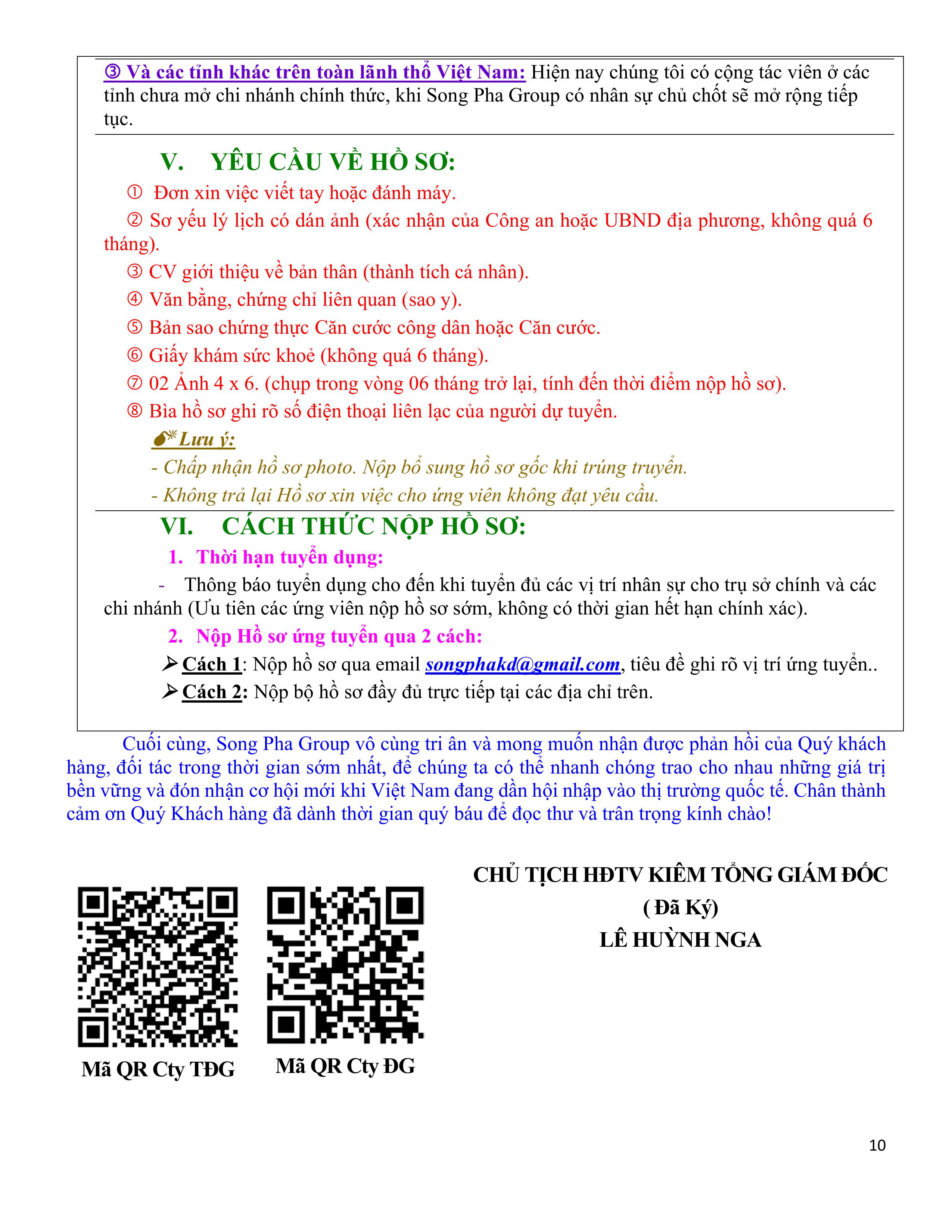 ③ Và các tỉnh khác trên toàn lãnh thổ Việt Nam: Hiện nay chúng tôi có cộng tác viên ở các tỉnh chưa mở chi nhánh chính thức, khi Song Pha Group có nhân sự chủ chốt sẽ mở rộng tiếp tục.

V. YÊU CẦU VỀ HỒ SƠ:

① Đơn xin việc viết tay hoặc đánh máy.

② Sơ yếu lý lịch có dán ảnh (xác nhận của Công an hoặc UBND địa phương, không quá 6 tháng).

③ CV giới thiệu về bản thân (thành tích cá nhân).

④ Văn bằng, chứng chỉ liên quan (sao y).

⑤ Bản sao chứng thực Căn cước công dân hoặc Căn cước.

⑥ Giấy khám sức khoẻ (không quá 6 tháng).

⑦ 02 Ảnh 4 x 6. (chụp trong vòng 06 tháng trở lại, tính đến thời điểm nộp hồ sơ).

⑧ Bìa hồ sơ ghi rõ số điện thoại liên lạc của người dự tuyển.

Lưu ý:

- Chấp nhận hồ sơ photo. Nộp bổ sung hồ sơ gốc khi trúng truyển.

- Không trả lại Hồ sơ xin việc cho ứng viên không đạt yêu cầu.

VI. CÁCH THỨC NỘP HỒ SƠ:

1. Thời hạn tuyển dụng:

- Thông báo tuyển dụng cho đến khi tuyển đủ các vị trí nhân sự cho trụ sở chính và các chi nhánh (Ưu tiên các ứng viên nộp hồ sơ sớm, không có thời gian hết hạn chính xác).

2. Nộp Hồ sơ ứng tuyển qua 2 cách:

➢ Cách 1: Nộp hồ sơ qua email songphakd@gmail.com, tiêu đề ghi rõ vị trí ứng tuyển..

➢ Cách 2: Nộp bộ hồ sơ đầy đủ trực tiếp tại các địa chỉ trên.

Cuối cùng, Song Pha Group vô cùng tri ân và mong muốn nhận được phản hồi của Quý khách hàng, đối tác trong thời gian sớm nhất, để chúng ta có thể nhanh chóng trao cho nhau những giá trị bền vững và đón nhận cơ hội mới khi Việt Nam đang dần hội nhập vào thị trường quốc tế. Chân thành cảm ơn Quý Khách hàng đã dành thời gian quý báu để đọc thư và trân trọng kính chào!

CHỦ TỊCH HĐTV KIÊM TỔNG GIÁM ĐỐC
( Đã Ký)
LÊ HUỲNH NGA

Mã QR Cty TĐG

Mã QR Cty ĐG

10